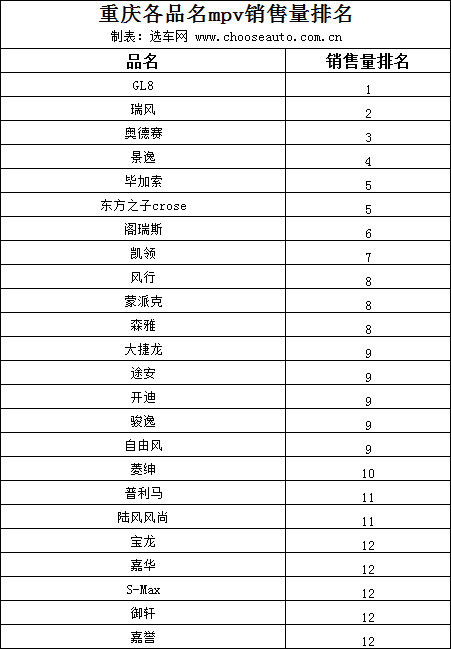 重庆各品名mpv销售量排名
制表：选车网 www.chooseauto.com.cn

| 品名 | 销售量排名 |
|---|---|
| GL8 | 1 |
| 瑞风 | 2 |
| 奥德赛 | 3 |
| 景逸 | 4 |
| 毕加索 | 5 |
| 东方之子crose | 5 |
| 阁瑞斯 | 6 |
| 凯领 | 7 |
| 风行 | 8 |
| 蒙派克 | 8 |
| 森雅 | 8 |
| 大捷龙 | 9 |
| 途安 | 9 |
| 开迪 | 9 |
| 骏逸 | 9 |
| 自由风 | 9 |
| 菱绅 | 10 |
| 普利马 | 11 |
| 陆风风尚 | 11 |
| 宝龙 | 12 |
| 嘉华 | 12 |
| S-Max | 12 |
| 御轩 | 12 |
| 嘉誉 | 12 |